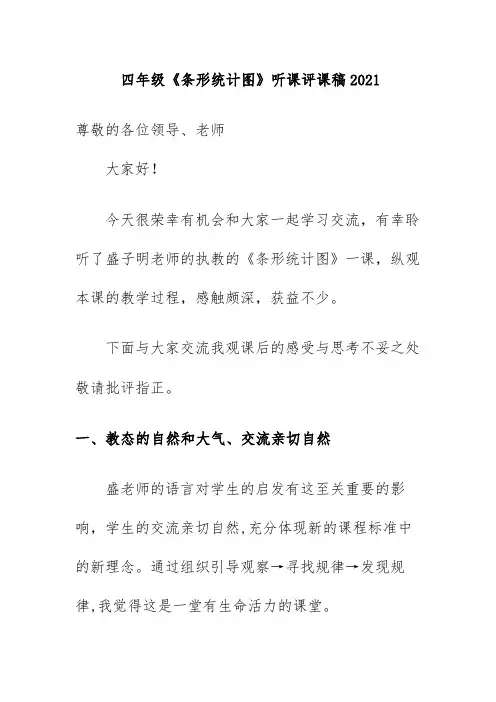 四年级《条形统计图》听课评课稿2021

尊敬的各位领导、老师

大家好！

今天很荣幸有机会和大家一起学习交流，有幸聆听了盛子明老师的执教的《条形统计图》一课，纵观本课的教学过程，感触颇深，获益不少。

下面与大家交流我观课后的感受与思考不妥之处敬请批评指正。

一、教态的自然和大气、交流亲切自然

盛老师的语言对学生的启发有这至关重要的影响，学生的交流亲切自然，充分体现新的课程标准中的新理念。通过组织引导观察→寻找规律→发现规律，我觉得这是一堂有生命活力的课堂。